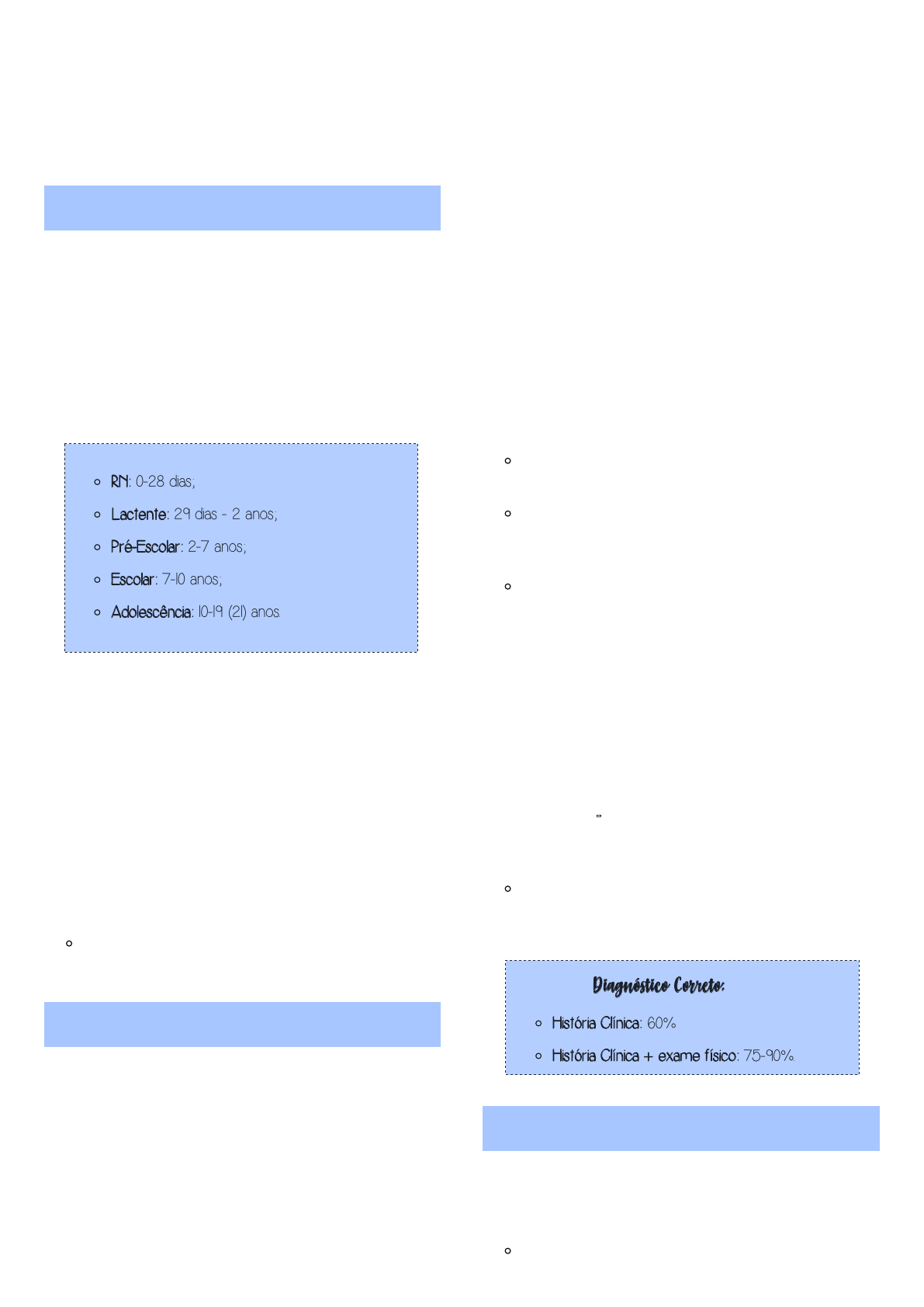 • RN: 0-28 dias;
• Lactente: 29 dias - 2 anos;
• Pré-Escolar: 2-7 anos;
• Escolar: 7-10 anos;
• Adolescência: 10-19 (21) anos.

Diagnóstico Correto:
• História Clínica: 60%
• História Clínica + exame físico: 75-90%.